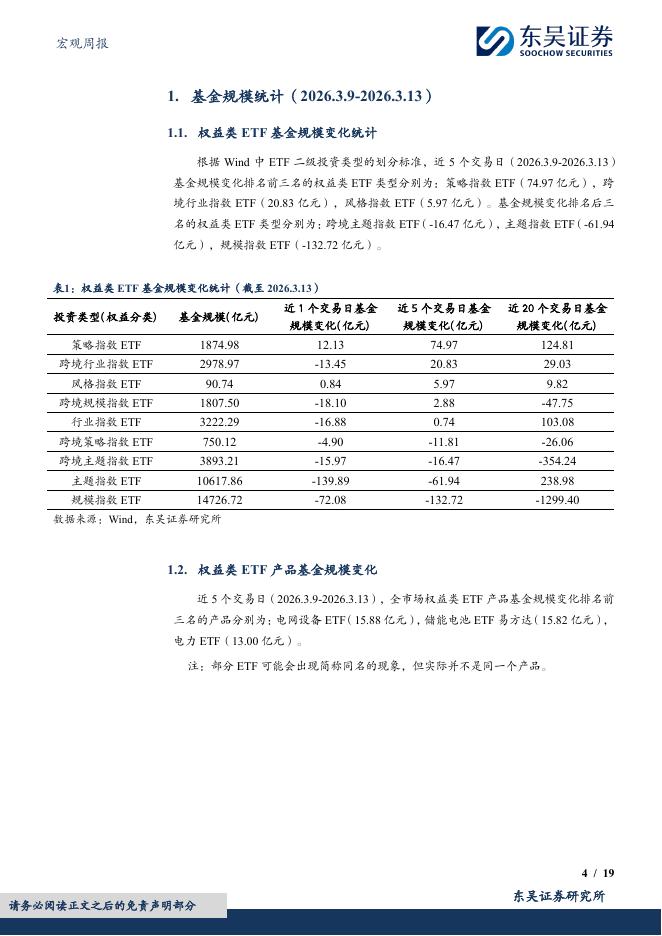 宏观周报

东吴证券
SOOCHOW SECURITIES

1. 基金规模统计（2026.3.9-2026.3.13）

1.1. 权益类 ETF 基金规模变化统计

根据 Wind 中 ETF 二级投资类型的划分标准，近 5 个交易日（2026.3.9-2026.3.13）基金规模变化排名前三名的权益类 ETF 类型分别为：策略指数 ETF（74.97 亿元），跨境行业指数 ETF（20.83 亿元），风格指数 ETF（5.97 亿元）。基金规模变化排名后三名的权益类 ETF 类型分别为：跨境主题指数 ETF（-16.47 亿元），主题指数 ETF（-61.94 亿元），规模指数 ETF（-132.72 亿元）。

表1：权益类 ETF 基金规模变化统计（截至 2026.3.13）

| 投资类型(权益分类) | 基金规模(亿元) | 近 1 个交易日基金规模变化(亿元) | 近 5 个交易日基金规模变化(亿元) | 近 20 个交易日基金规模变化(亿元) |
|---|---|---|---|---|
| 策略指数 ETF | 1874.98 | 12.13 | 74.97 | 124.81 |
| 跨境行业指数 ETF | 2978.97 | -13.45 | 20.83 | 29.03 |
| 风格指数 ETF | 90.74 | 0.84 | 5.97 | 9.82 |
| 跨境规模指数 ETF | 1807.50 | -18.10 | 2.88 | -47.75 |
| 行业指数 ETF | 3222.29 | -16.88 | 0.74 | 103.08 |
| 跨境策略指数 ETF | 750.12 | -4.90 | -11.81 | -26.06 |
| 跨境主题指数 ETF | 3893.21 | -15.97 | -16.47 | -354.24 |
| 主题指数 ETF | 10617.86 | -139.89 | -61.94 | 238.98 |
| 规模指数 ETF | 14726.72 | -72.08 | -132.72 | -1299.40 |

数据来源：Wind，东吴证券研究所

1.2. 权益类 ETF 产品基金规模变化

近 5 个交易日（2026.3.9-2026.3.13），全市场权益类 ETF 产品基金规模变化排名前三名的产品分别为：电网设备 ETF（15.88 亿元），储能电池 ETF 易方达（15.82 亿元），电力 ETF（13.00 亿元）。

注：部分 ETF 可能会出现简称同名的现象，但实际并不是同一个产品。

4 / 19

请务必阅读正文之后的免责声明部分

东吴证券研究所